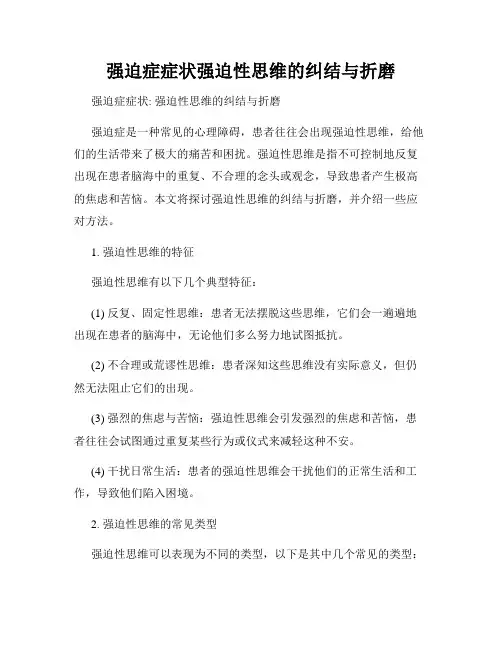 强迫症症状强迫性思维的纠结与折磨

强迫症症状: 强迫性思维的纠结与折磨

强迫症是一种常见的心理障碍，患者往往会出现强迫性思维，给他们的生活带来了极大的痛苦和困扰。强迫性思维是指不可控制地反复出现在患者脑海中的重复、不合理的念头或观念，导致患者产生极高的焦虑和苦恼。本文将探讨强迫性思维的纠结与折磨，并介绍一些应对方法。

1. 强迫性思维的特征

强迫性思维有以下几个典型特征：

(1) 反复、固定性思维：患者无法摆脱这些思维，它们会一遍遍地出现在患者的脑海中，无论他们多么努力地试图抵抗。

(2) 不合理或荒谬性思维：患者深知这些思维没有实际意义，但仍然无法阻止它们的出现。

(3) 强烈的焦虑与苦恼：强迫性思维会引发强烈的焦虑和苦恼，患者往往会试图通过重复某些行为或仪式来减轻这种不安。

(4) 干扰日常生活：患者的强迫性思维会干扰他们的正常生活和工作，导致他们陷入困境。

2. 强迫性思维的常见类型

强迫性思维可以表现为不同的类型，以下是其中几个常见的类型：